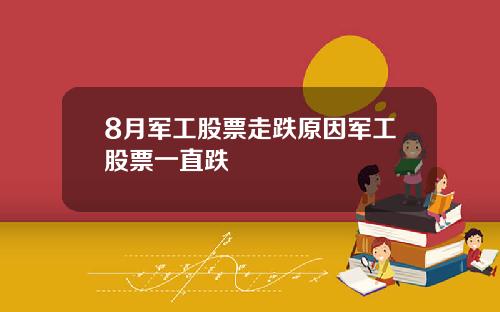 8月军工股票走跌原因军工股票一直跌